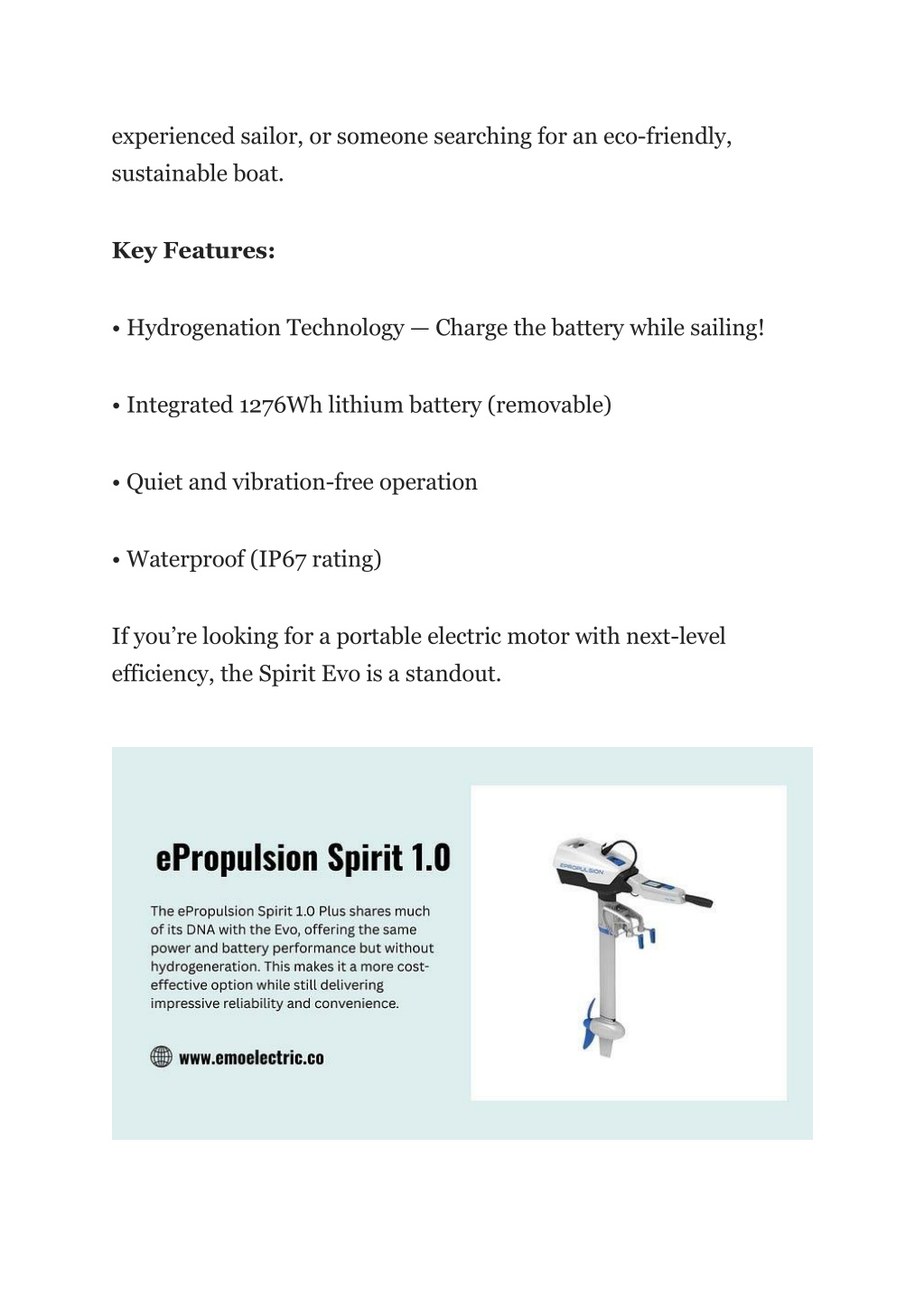 experienced sailor, or someone searching for an eco-friendly, sustainable boat.

**Key Features:**

• Hydrogenation Technology — Charge the battery while sailing!

• Integrated 1276Wh lithium battery (removable)

• Quiet and vibration-free operation

• Waterproof (IP67 rating)

If you're looking for a portable electric motor with next-level efficiency, the Spirit Evo is a standout.

ePropulsion Spirit 1.0

The ePropulsion Spirit 1.0 Plus shares much of its DNA with the Evo, offering the same power and battery performance but without hydrogeneration. This makes it a more cost-effective option while still delivering impressive reliability and convenience.

www.emoelectric.co

EPROPULSION